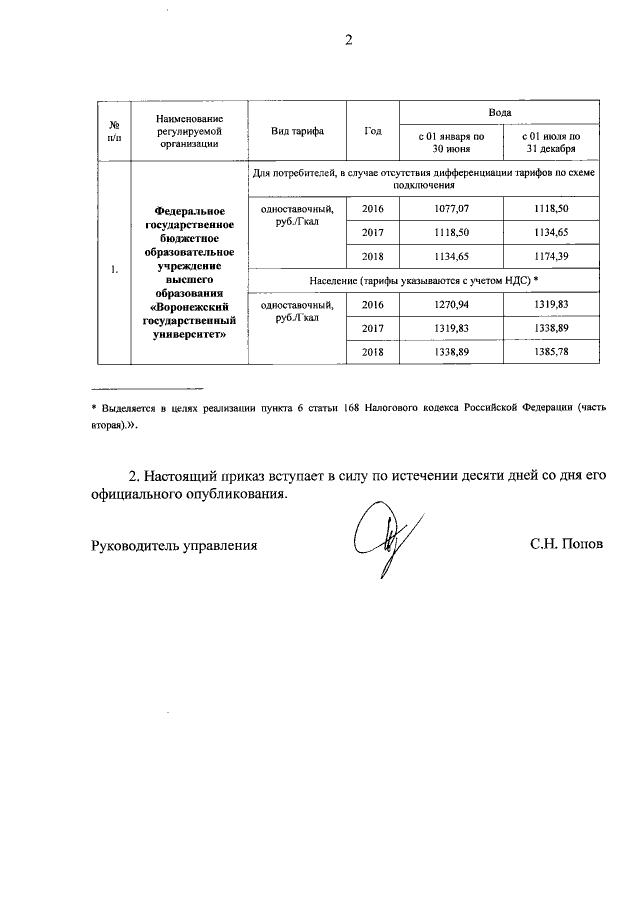 2

| № п/п | Наименование регулируемой организации | Вид тарифа | Год | Вода с 01 января по 30 июня | Вода с 01 июля по 31 декабря |
|---|---|---|---|---|---|
| 1. | Федеральное государственное бюджетное образовательное учреждение высшего образования «Воронежский государственный университет» | Для потребителей, в случае отсутствия дифференциации тарифов по схеме подключения | | | |
| | | одноставочный, руб./Гкал | 2016 | 1077,07 | 1118,50 |
| | | | 2017 | 1118,50 | 1134,65 |
| | | | 2018 | 1134,65 | 1174,39 |
| | | Население (тарифы указываются с учетом НДС) * | | | |
| | | одноставочный, руб./Гкал | 2016 | 1270,94 | 1319,83 |
| | | | 2017 | 1319,83 | 1338,89 |
| | | | 2018 | 1338,89 | 1385,78 |

* Выделяется в целях реализации пункта 6 статьи 168 Налогового кодекса Российской Федерации (часть вторая).».

2. Настоящий приказ вступает в силу по истечении десяти дней со дня его официального опубликования.

Руководитель управления С.Н. Попов